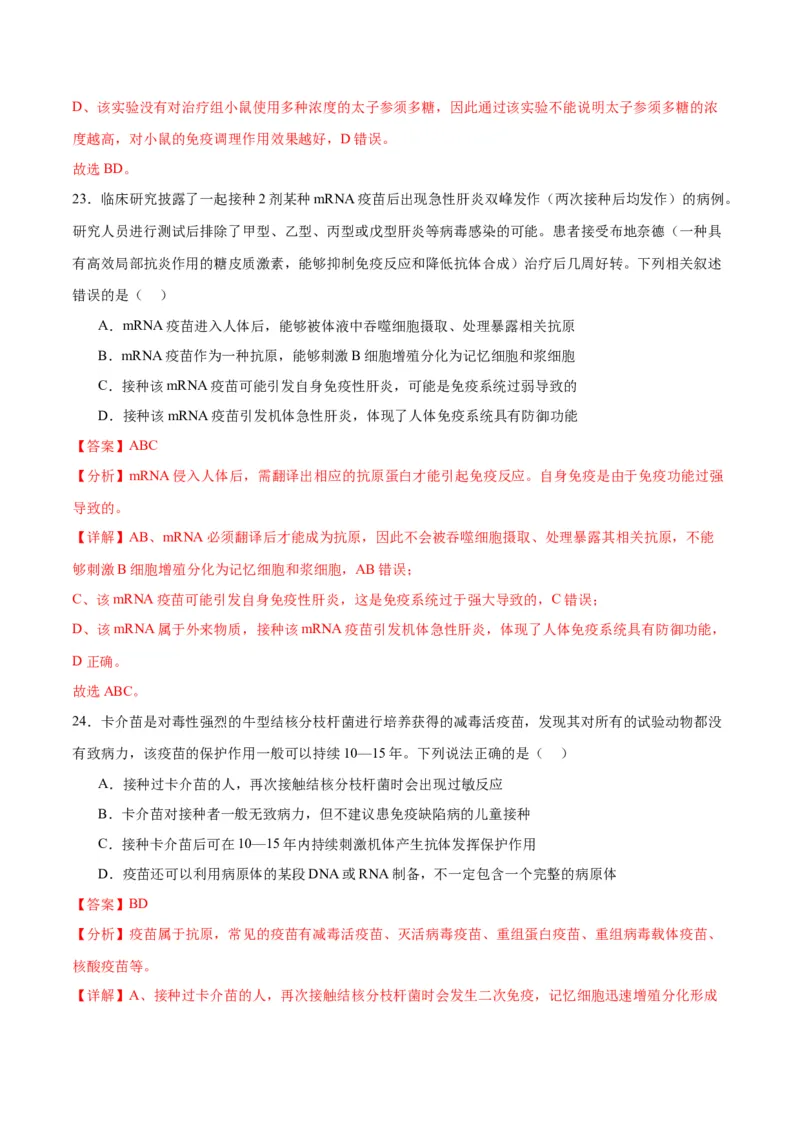 D、该实验没有对治疗组小鼠使用多种浓度的太子参须多糖，因此通过该实验不能说明太子参须多糖的浓度越高，对小鼠的免疫调理作用效果越好，D 错误。

故选 BD。

23．临床研究披露了一起接种 2 剂某种 mRNA 疫苗后出现急性肝炎双峰发作（两次接种后均发作）的病例。研究人员进行测试后排除了甲型、乙型、丙型或戊型肝炎等病毒感染的可能。患者接受布地奈德（一种具有高效局部抗炎作用的糖皮质激素，能够抑制免疫反应和降低抗体合成）治疗后几周好转。下列相关叙述错误的是（　）

A．mRNA 疫苗进入人体后，能够被体液中吞噬细胞摄取、处理暴露相关抗原

B．mRNA 疫苗作为一种抗原，能够刺激 B 细胞增殖分化为记忆细胞和浆细胞

C．接种该 mRNA 疫苗可能引发自身免疫性肝炎，可能是免疫系统过弱导致的

D．接种该 mRNA 疫苗引发机体急性肝炎，体现了人体免疫系统具有防御功能

【答案】ABC

【分析】mRNA 侵入人体后，需翻译出相应的抗原蛋白才能引起免疫反应。自身免疫是由于免疫功能过强导致的。

【详解】AB、mRNA 必须翻译后才能成为抗原，因此不会被吞噬细胞摄取、处理暴露其相关抗原，不能够刺激 B 细胞增殖分化为记忆细胞和浆细胞，AB 错误；

C、该 mRNA 疫苗可能引发自身免疫性肝炎，这是免疫系统过于强大导致的，C 错误；

D、该 mRNA 属于外来物质，接种该 mRNA 疫苗引发机体急性肝炎，体现了人体免疫系统具有防御功能，D 正确。

故选 ABC。

24．卡介苗是对毒性强烈的牛型结核分枝杆菌进行培养获得的减毒活疫苗，发现其对所有的试验动物都没有致病力，该疫苗的保护作用一般可以持续 10—15 年。下列说法正确的是（　）

A．接种过卡介苗的人，再次接触结核分枝杆菌时会出现过敏反应

B．卡介苗对接种者一般无致病力，但不建议患免疫缺陷病的儿童接种

C．接种卡介苗后可在 10—15 年内持续刺激机体产生抗体发挥保护作用

D．疫苗还可以利用病原体的某段 DNA 或 RNA 制备，不一定包含一个完整的病原体

【答案】BD

【分析】疫苗属于抗原，常见的疫苗有减毒活疫苗、灭活病毒疫苗、重组蛋白疫苗、重组病毒载体疫苗、核酸疫苗等。

【详解】A、接种过卡介苗的人，再次接触结核分枝杆菌时会发生二次免疫，记忆细胞迅速增殖分化形成